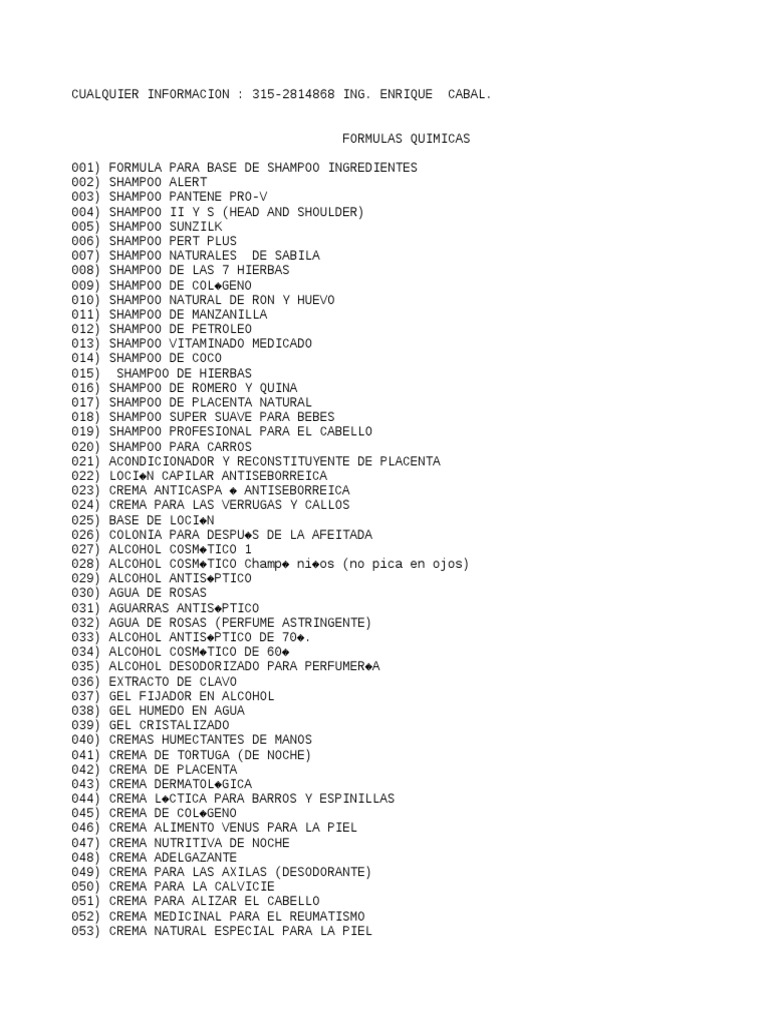 CUALQUIER INFORMACION : 315-2814868 ING. ENRIQUE CABAL.

FORMULAS QUIMICAS

001) FORMULA PARA BASE DE SHAMPOO INGREDIENTES
002) SHAMPOO ALERT
003) SHAMPOO PANTENE PRO-V
004) SHAMPOO II Y S (HEAD AND SHOULDER)
005) SHAMPOO SUNZILK
006) SHAMPOO PERT PLUS
007) SHAMPOO NATURALES DE SABILA
008) SHAMPOO DE LAS 7 HIERBAS
009) SHAMPOO DE COL◆GENO
010) SHAMPOO NATURAL DE RON Y HUEVO
011) SHAMPOO DE MANZANILLA
012) SHAMPOO DE PETROLEO
013) SHAMPOO VITAMINADO MEDICADO
014) SHAMPOO DE COCO
015) SHAMPOO DE HIERBAS
016) SHAMPOO DE ROMERO Y QUINA
017) SHAMPOO DE PLACENTA NATURAL
018) SHAMPOO SUPER SUAVE PARA BEBES
019) SHAMPOO PROFESIONAL PARA EL CABELLO
020) SHAMPOO PARA CARROS
021) ACONDICIONADOR Y RECONSTITUYENTE DE PLACENTA
022) LOCI◆N CAPILAR ANTISEBORREICA
023) CREMA ANTICASPA ◆ ANTISEBORREICA
024) CREMA PARA LAS VERRUGAS Y CALLOS
025) BASE DE LOCI◆N
026) COLONIA PARA DESPU◆S DE LA AFEITADA
027) ALCOHOL COSM◆TICO 1
028) ALCOHOL COSM◆TICO Champ◆ ni◆os (no pica en ojos)
029) ALCOHOL ANTIS◆PTICO
030) AGUA DE ROSAS
031) AGUARRAS ANTIS◆PTICO
032) AGUA DE ROSAS (PERFUME ASTRINGENTE)
033) ALCOHOL ANTIS◆PTICO DE 70◆.
034) ALCOHOL COSM◆TICO DE 60◆
035) ALCOHOL DESODORIZADO PARA PERFUMER◆A
036) EXTRACTO DE CLAVO
037) GEL FIJADOR EN ALCOHOL
038) GEL HUMEDO EN AGUA
039) GEL CRISTALIZADO
040) CREMAS HUMECTANTES DE MANOS
041) CREMA DE TORTUGA (DE NOCHE)
042) CREMA DE PLACENTA
043) CREMA DERMATOL◆GICA
044) CREMA L◆CTICA PARA BARROS Y ESPINILLAS
045) CREMA DE COL◆GENO
046) CREMA ALIMENTO VENUS PARA LA PIEL
047) CREMA NUTRITIVA DE NOCHE
048) CREMA ADELGAZANTE
049) CREMA PARA LAS AXILAS (DESODORANTE)
050) CREMA PARA LA CALVICIE
051) CREMA PARA ALIZAR EL CABELLO
052) CREMA MEDICINAL PARA EL REUMATISMO
053) CREMA NATURAL ESPECIAL PARA LA PIEL